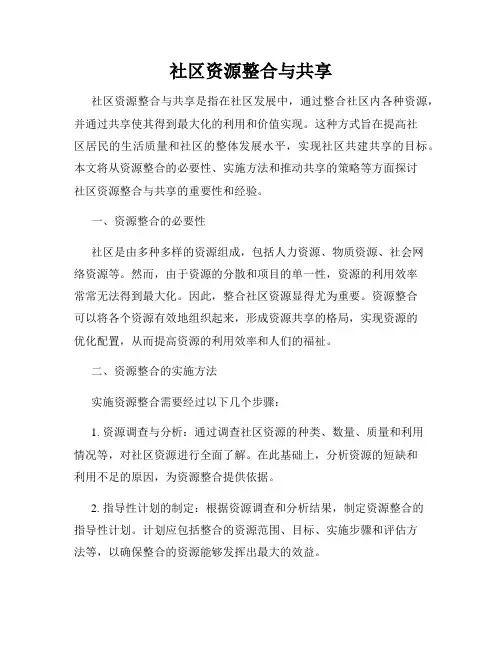 社区资源整合与共享

社区资源整合与共享是指在社区发展中，通过整合社区内各种资源，并通过共享使其得到最大化的利用和价值实现。这种方式旨在提高社区居民的生活质量和社区的整体发展水平，实现社区共建共享的目标。本文将从资源整合的必要性、实施方法和推动共享的策略等方面探讨社区资源整合与共享的重要性和经验。

一、资源整合的必要性

社区是由多种多样的资源组成，包括人力资源、物质资源、社会网络资源等。然而，由于资源的分散和项目的单一性，资源的利用效率常常无法得到最大化。因此，整合社区资源显得尤为重要。资源整合可以将各个资源有效地组织起来，形成资源共享的格局，实现资源的优化配置，从而提高资源的利用效率和人们的福祉。

二、资源整合的实施方法

实施资源整合需要经过以下几个步骤：

1. 资源调查与分析：通过调查社区资源的种类、数量、质量和利用情况等，对社区资源进行全面了解。在此基础上，分析资源的短缺和利用不足的原因，为资源整合提供依据。

2. 指导性计划的制定：根据资源调查和分析结果，制定资源整合的指导性计划。计划应包括整合的资源范围、目标、实施步骤和评估方法等，以确保整合的资源能够发挥出最大的效益。